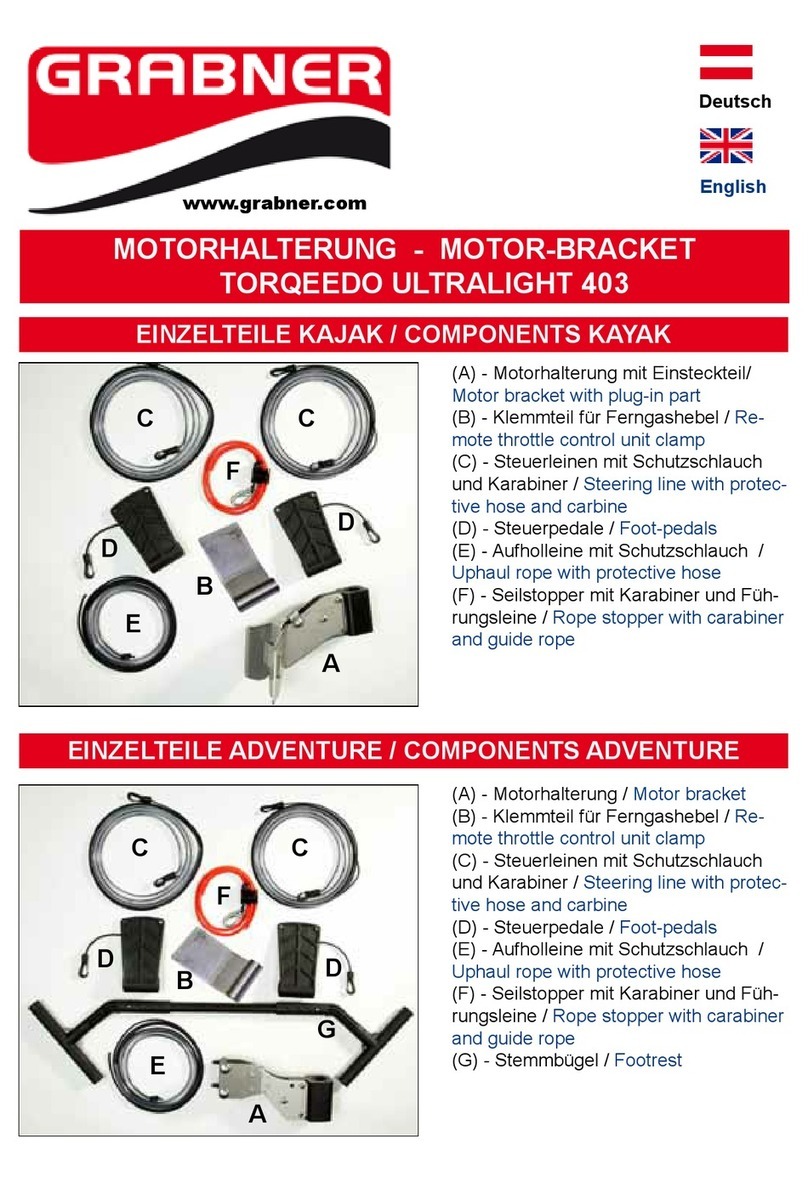 GRABNER
www.grabner.com

Deutsch
English

MOTORHALTERUNG - MOTOR-BRACKET
TORQEEDO ULTRALIGHT 403

EINZELTEILE KAJAK / COMPONENTS KAYAK

C C F D D B E A

(A) - Motorhalterung mit Einsteckteil/ Motor bracket with plug-in part
(B) - Klemmteil für Ferngashebel / Remote throttle control unit clamp
(C) - Steuerleinen mit Schutzschlauch und Karabiner / Steering line with protective hose and carbine
(D) - Steuerpedale / Foot-pedals
(E) - Aufholleine mit Schutzschlauch / Uphaul rope with protective hose
(F) - Seilstopper mit Karabiner und Führungsleine / Rope stopper with carabiner and guide rope

EINZELTEILE ADVENTURE / COMPONENTS ADVENTURE

C C F D B D G E A

(A) - Motorhalterung / Motor bracket
(B) - Klemmteil für Ferngashebel / Remote throttle control unit clamp
(C) - Steuerleinen mit Schutzschlauch und Karabiner / Steering line with protective hose and carbine
(D) - Steuerpedale / Foot-pedals
(E) - Aufholleine mit Schutzschlauch / Uphaul rope with protective hose
(F) - Seilstopper mit Karabiner und Führungsleine / Rope stopper with carabiner and guide rope
(G) - Stemmbügel / Footrest